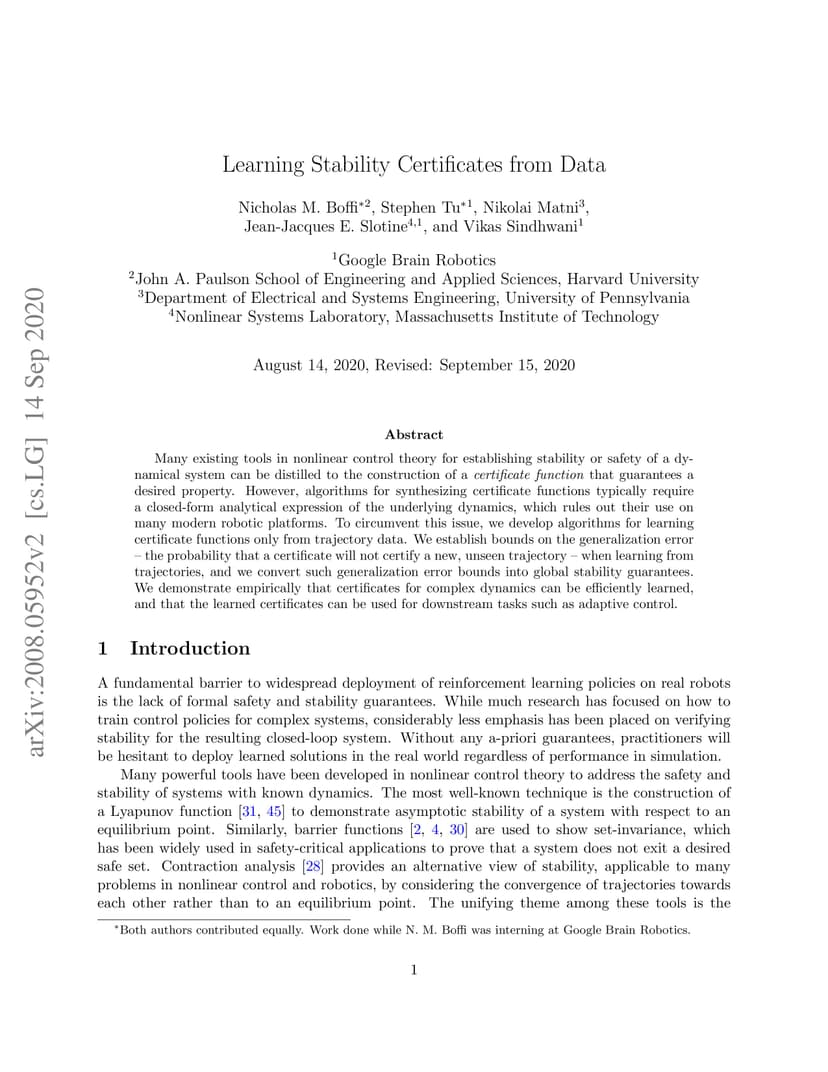 arXiv:2008.05952v2 [cs.LG] 14 Sep 2020

Learning Stability Certificates from Data

Nicholas M. Boffi$^{*2}$, Stephen Tu$^{*1}$, Nikolai Matni$^{3}$, Jean-Jacques E. Slotine$^{4,1}$, and Vikas Sindhwani$^{1}$

$^{1}$Google Brain Robotics
$^{2}$John A. Paulson School of Engineering and Applied Sciences, Harvard University
$^{3}$Department of Electrical and Systems Engineering, University of Pennsylvania
$^{4}$Nonlinear Systems Laboratory, Massachusetts Institute of Technology

August 14, 2020, Revised: September 15, 2020

Abstract

Many existing tools in nonlinear control theory for establishing stability or safety of a dynamical system can be distilled to the construction of a certificate function that guarantees a desired property. However, algorithms for synthesizing certificate functions typically require a closed-form analytical expression of the underlying dynamics, which rules out their use on many modern robotic platforms. To circumvent this issue, we develop algorithms for learning certificate functions only from trajectory data. We establish bounds on the generalization error – the probability that a certificate will not certify a new, unseen trajectory – when learning from trajectories, and we convert such generalization error bounds into global stability guarantees. We demonstrate empirically that certificates for complex dynamics can be efficiently learned, and that the learned certificates can be used for downstream tasks such as adaptive control.

1 Introduction

A fundamental barrier to widespread deployment of reinforcement learning policies on real robots is the lack of formal safety and stability guarantees. While much research has focused on how to train control policies for complex systems, considerably less emphasis has been placed on verifying stability for the resulting closed-loop system. Without any a-priori guarantees, practitioners will be hesitant to deploy learned solutions in the real world regardless of performance in simulation.

Many powerful tools have been developed in nonlinear control theory to address the safety and stability of systems with known dynamics. The most well-known technique is the construction of a Lyapunov function [31, 45] to demonstrate asymptotic stability of a system with respect to an equilibrium point. Similarly, barrier functions [2, 4, 30] are used to show set-invariance, which has been widely used in safety-critical applications to prove that a system does not exit a desired safe set. Contraction analysis [28] provides an alternative view of stability, applicable to many problems in nonlinear control and robotics, by considering the convergence of trajectories towards each other rather than to an equilibrium point. The unifying theme among these tools is the

$^{*}$Both authors contributed equally. Work done while N. M. Boffi was interning at Google Brain Robotics.

1